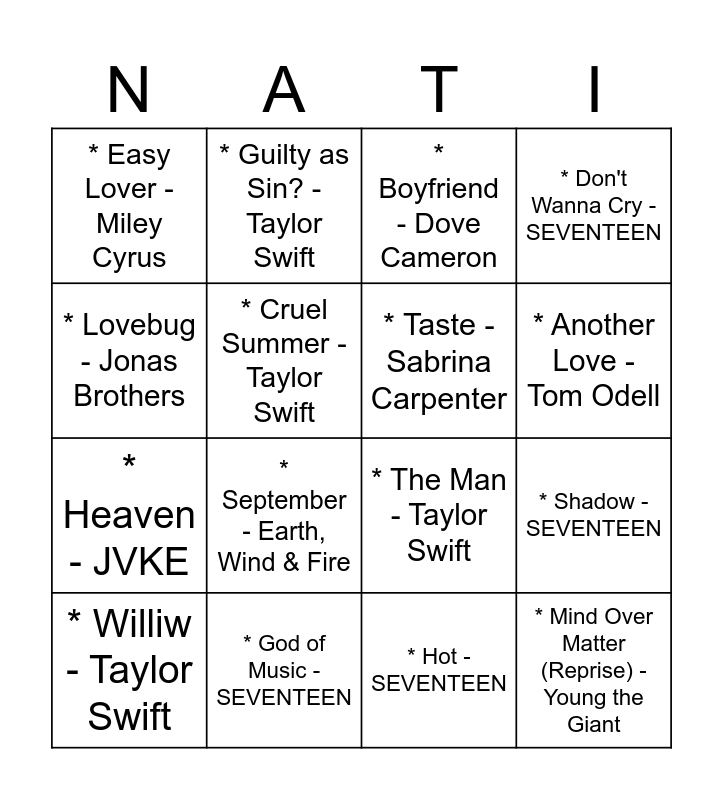 | N | A | T | I |
|---|---|---|---|
| * Easy Lover - Miley Cyrus | * Guilty as Sin? - Taylor Swift | * Boyfriend - Dove Cameron | * Don't Wanna Cry - SEVENTEEN |
| * Lovebug - Jonas Brothers | * Cruel Summer - Taylor Swift | * Taste - Sabrina Carpenter | * Another Love - Tom Odell |
| * Heaven - JVKE | * September - Earth, Wind & Fire | * The Man - Taylor Swift | * Shadow - SEVENTEEN |
| * Williw - Taylor Swift | * God of Music - SEVENTEEN | * Hot - SEVENTEEN | * Mind Over Matter (Reprise) - Young the Giant |